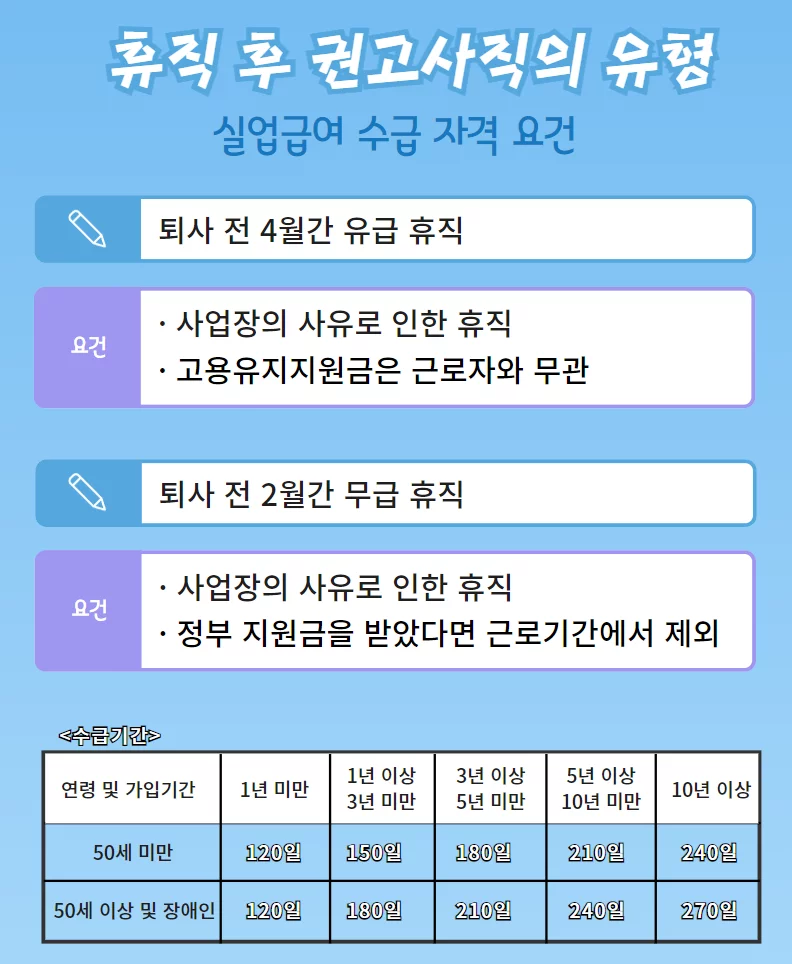 휴직 후 권고사직의 유형

실업급여 수급 자격 요건

퇴사 전 4월간 유급 휴직

요건

· 사업장의 사유로 인한 휴직
· 고용유지지원금은 근로자와 무관

퇴사 전 2월간 무급 휴직

요건

· 사업장의 사유로 인한 휴직
· 정부 지원금을 받았다면 근로기간에서 제외

<수급기간>

| 연령 및 가입기간 | 1년 미만 | 1년 이상 3년 미만 | 3년 이상 5년 미만 | 5년 이상 10년 미만 | 10년 이상 |
|---|---|---|---|---|---|
| 50세 미만 | 120일 | 150일 | 180일 | 210일 | 240일 |
| 50세 이상 및 장애인 | 120일 | 180일 | 210일 | 240일 | 270일 |